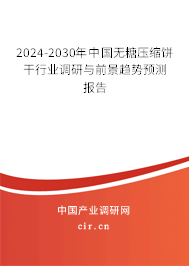 2024-2030年中国无糖压缩饼干行业调研与前景趋势预测报告

中国产业调研网

cir.cn